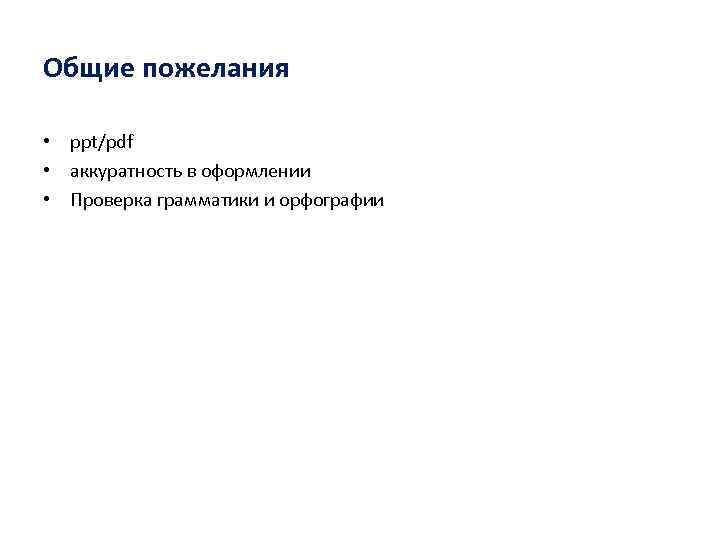 Общие пожелания

• ppt/pdf
• аккуратность в оформлении
• Проверка грамматики и орфографии